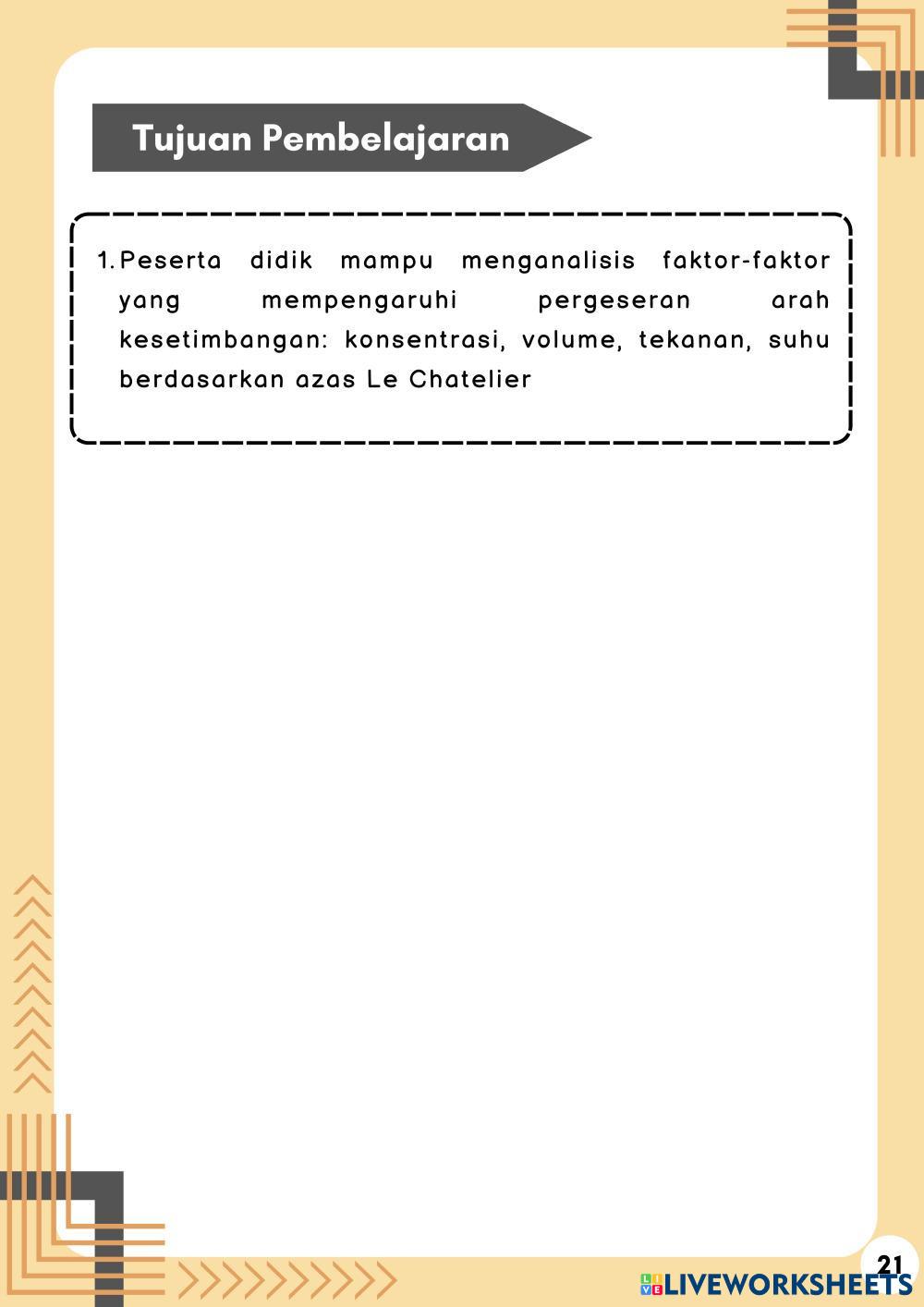 Tujuan Pembelajaran

1. Peserta didik mampu menganalisis faktor-faktor yang mempengaruhi pergeseran arah kesetimbangan: konsentrasi, volume, tekanan, suhu berdasarkan azas Le Chatelier

21

LIVEWORKSHEETS